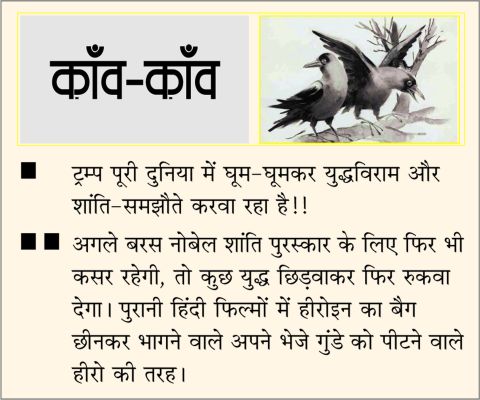 क़ाँव-क़ाँव

■ ट्रम्प पूरी दुनिया में घूम-घूमकर युद्धविराम और शांति-समझौते करवा रहा है!!

■■ अगले बरस नोबेल शांति पुरस्कार के लिए फिर भी कसर रहेगी, तो कुछ युद्ध छिड़वाकर फिर रुकवा देगा। पुरानी हिंदी फिल्मों में हीरोइन का बैग छीनकर भागने वाले अपने भेजे गुंडे को पीटने वाले हीरो की तरह।